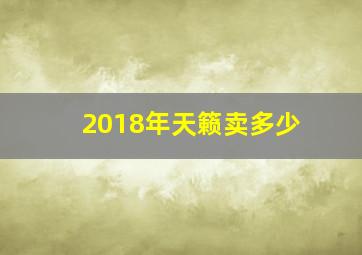 2018年天籁卖多少